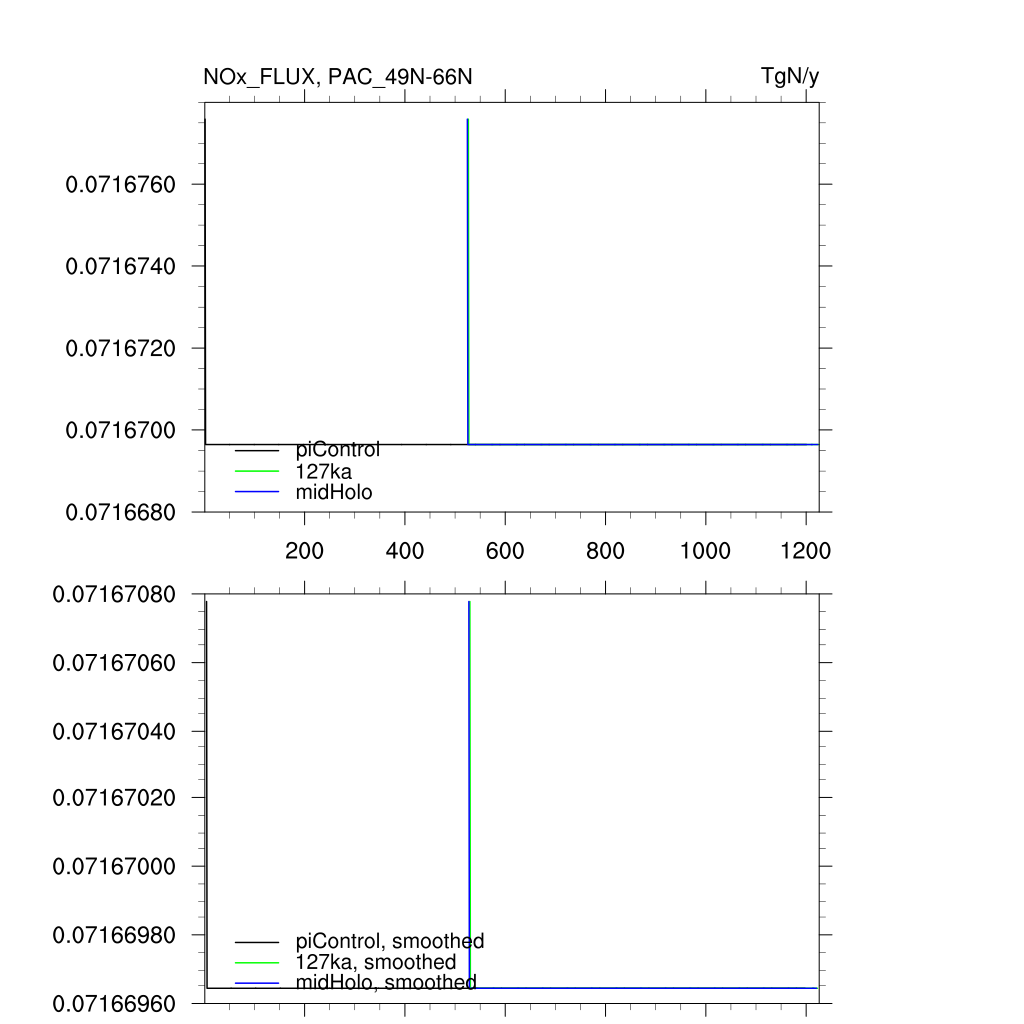 NOx_FLUX, PAC_49N-66N

TgN/y

0.0716760
0.0716740
0.0716720
0.0716700
0.0716680

piControl
127ka
midHolo

200
400
600
800
1000
1200

0.07167080
0.07167060
0.07167040
0.07167020
0.07167000
0.07166980
0.07166960

piControl, smoothed
127ka, smoothed
midHolo, smoothed